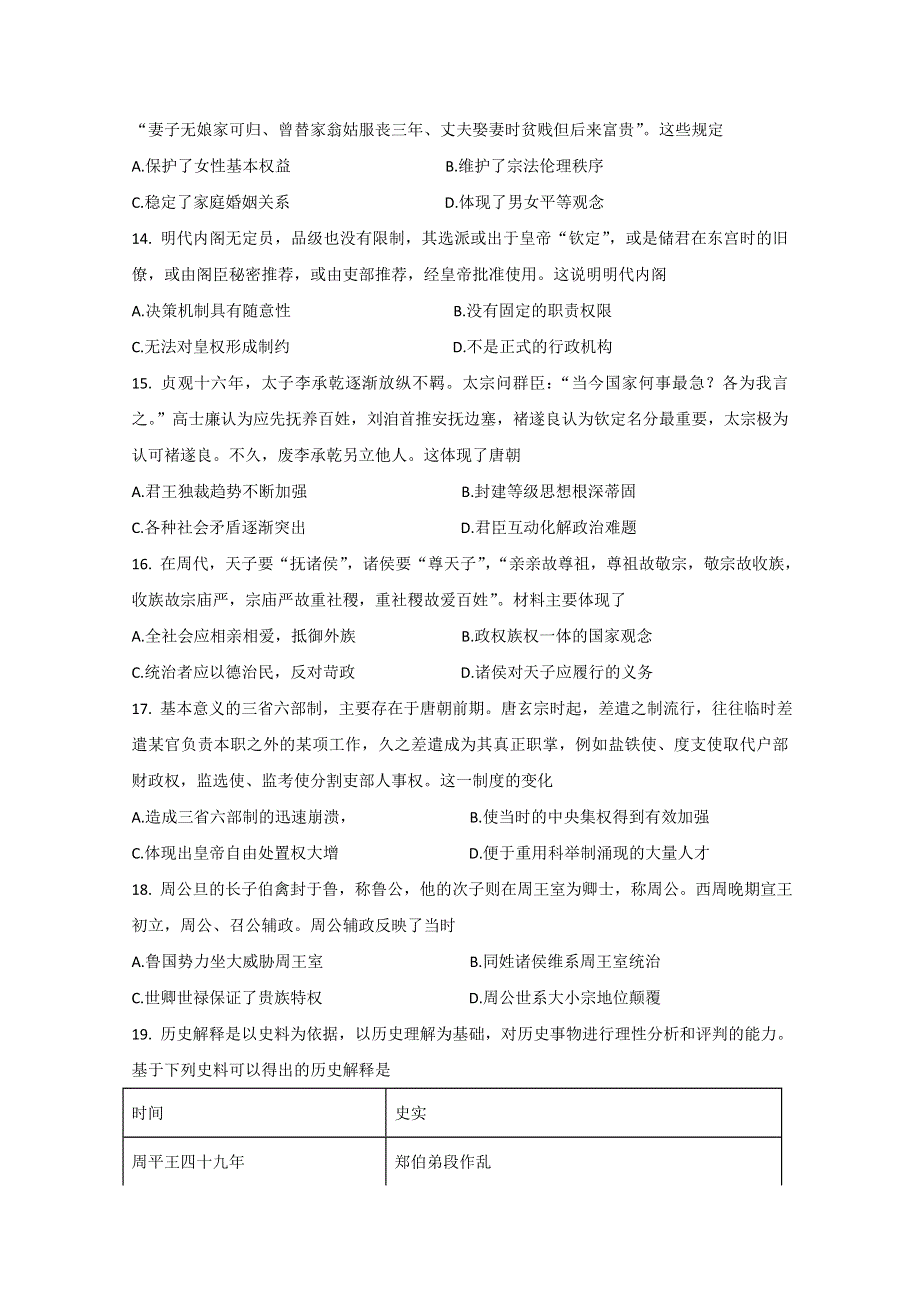 “妻子无娘家可归、曾替家翁姑服丧三年、丈夫娶妻时贫贱但后来富贵”。这些规定

A.保护了女性基本权益　　B.维护了宗法伦理秩序

C.稳定了家庭婚姻关系　　D.体现了男女平等观念

14. 明代内阁无定员，品级也没有限制，其选派或出于皇帝“钦定”，或是储君在东宫时的旧僚，或由阁臣秘密推荐，或由吏部推荐，经皇帝批准使用。这说明明代内阁

A.决策机制具有随意性　　B.没有固定的职责权限

C.无法对皇权形成制约　　D.不是正式的行政机构

15. 贞观十六年，太子李承乾逐渐放纵不羁。太宗问群臣：“当今国家何事最急？各为我言之。”高士廉认为应先抚养百姓，刘洎首推安抚边塞，褚遂良认为钦定名分最重要，太宗极为认可褚遂良。不久，废李承乾另立他人。这体现了唐朝

A.君王独裁趋势不断加强　　B.封建等级思想根深蒂固

C.各种社会矛盾逐渐突出　　D.君臣互动化解政治难题

16. 在周代，天子要“抚诸侯”，诸侯要“尊天子”，“亲亲故尊祖，尊祖故敬宗，敬宗故收族，收族故宗庙严，宗庙严故重社稷，重社稷故爱百姓”。材料主要体现了

A.全社会应相亲相爱，抵御外族　　B.政权族权一体的国家观念

C.统治者应以德治民，反对苛政　　D.诸侯对天子应履行的义务

17. 基本意义的三省六部制，主要存在于唐朝前期。唐玄宗时起，差遣之制流行，往往临时差遣某官负责本职之外的某项工作，久之差遣成为其真正职掌，例如盐铁使、度支使取代户部财政权，监选使、监考使分割吏部人事权。这一制度的变化

A.造成三省六部制的迅速崩溃，　　B.使当时的中央集权得到有效加强

C.体现出皇帝自由处置权大增　　D.便于重用科举制涌现的大量人才

18. 周公旦的长子伯禽封于鲁，称鲁公，他的次子则在周王室为卿士，称周公。西周晚期宣王初立，周公、召公辅政。周公辅政反映了当时

A.鲁国势力坐大威胁周王室　　B.同姓诸侯维系周王室统治

C.世卿世禄保证了贵族特权　　D.周公世系大小宗地位颠覆

19. 历史解释是以史料为依据，以历史理解为基础，对历史事物进行理性分析和评判的能力。基于下列史料可以得出的历史解释是

| 时间 | 史实 |
|---|---|
| 周平王四十九年 | 郑伯弟段作乱 |